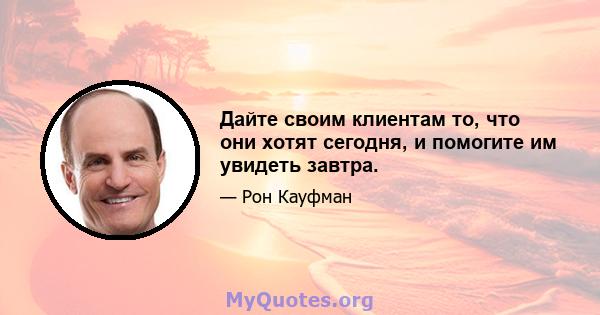 Дайте своим клиентам то, что они хотят сегодня, и помогите им увидеть завтра.

— Рон Кауфман

MyQuotes.org